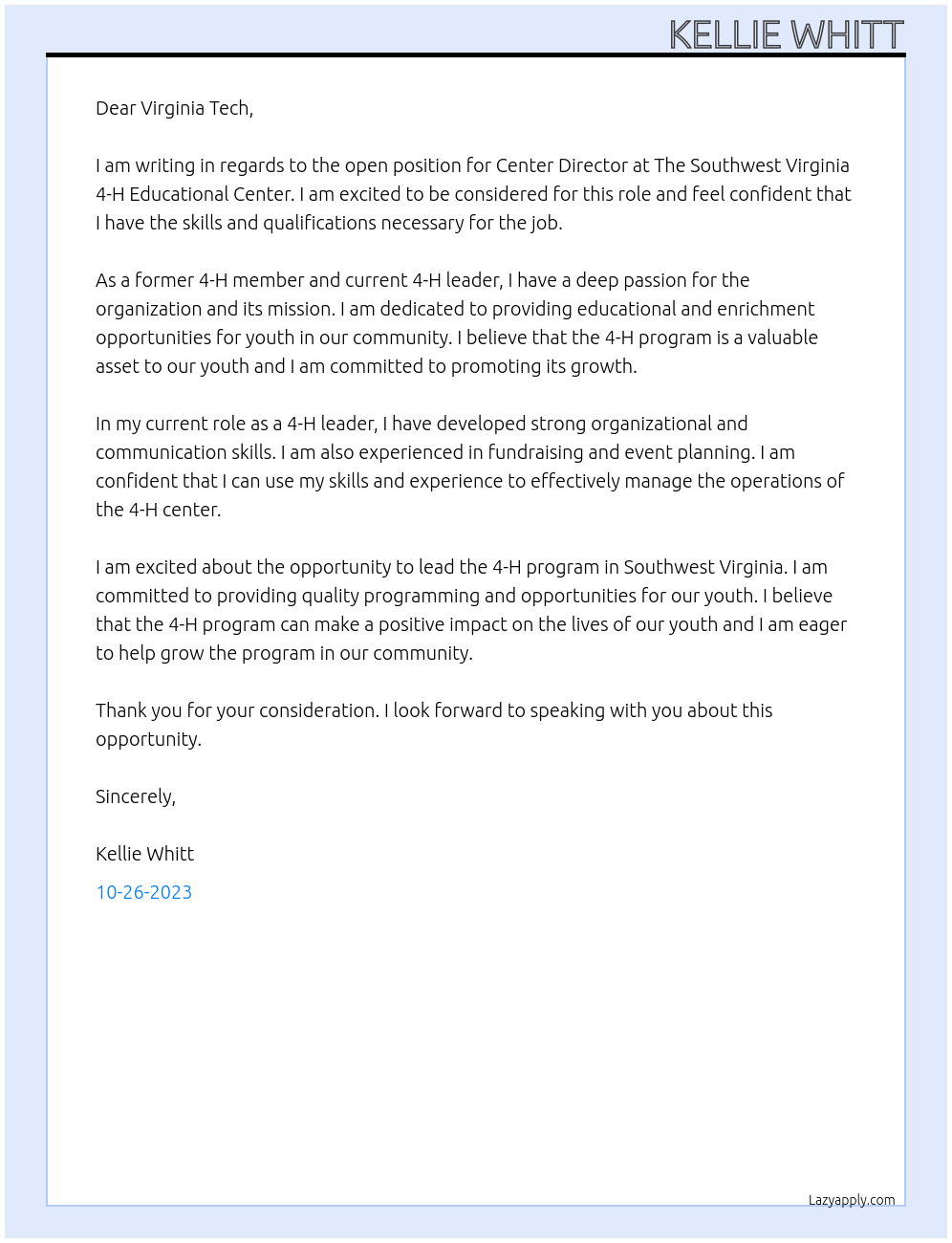 KELLIE WHITT

Dear Virginia Tech,

I am writing in regards to the open position for Center Director at The Southwest Virginia 4-H Educational Center. I am excited to be considered for this role and feel confident that I have the skills and qualifications necessary for the job.

As a former 4-H member and current 4-H leader, I have a deep passion for the organization and its mission. I am dedicated to providing educational and enrichment opportunities for youth in our community. I believe that the 4-H program is a valuable asset to our youth and I am committed to promoting its growth.

In my current role as a 4-H leader, I have developed strong organizational and communication skills. I am also experienced in fundraising and event planning. I am confident that I can use my skills and experience to effectively manage the operations of the 4-H center.

I am excited about the opportunity to lead the 4-H program in Southwest Virginia. I am committed to providing quality programming and opportunities for our youth. I believe that the 4-H program can make a positive impact on the lives of our youth and I am eager to help grow the program in our community.

Thank you for your consideration. I look forward to speaking with you about this opportunity.

Sincerely,

Kellie Whitt

10-26-2023

Lazyapply.com